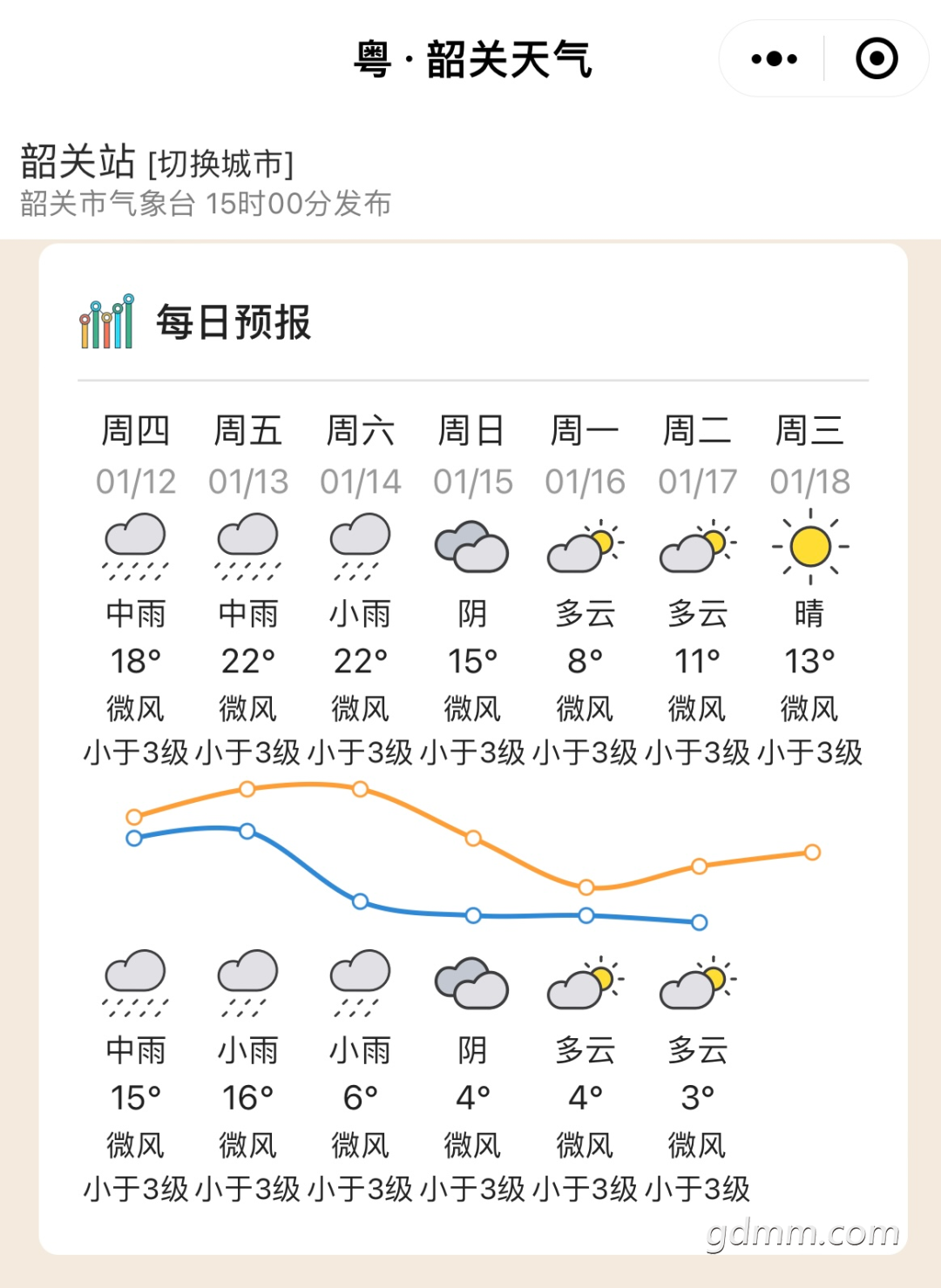 粤 · 韶关天气

韶关站 [切换城市]
韶关市气象台 15时00分发布

每日预报

| 周四 | 周五 | 周六 | 周日 | 周一 | 周二 | 周三 |
|---|---|---|---|---|---|---|
| 01/12 | 01/13 | 01/14 | 01/15 | 01/16 | 01/17 | 01/18 |
| 中雨 | 中雨 | 小雨 | 阴 | 多云 | 多云 | 晴 |
| 18° | 22° | 22° | 15° | 8° | 11° | 13° |
| 微风 | 微风 | 微风 | 微风 | 微风 | 微风 | 微风 |
| 小于3级 | 小于3级 | 小于3级 | 小于3级 | 小于3级 | 小于3级 | 小于3级 |
| 中雨 | 小雨 | 小雨 | 阴 | 多云 | 多云 | |
| 15° | 16° | 6° | 4° | 4° | 3° | |
| 微风 | 微风 | 微风 | 微风 | 微风 | 微风 | |
| 小于3级 | 小于3级 | 小于3级 | 小于3级 | 小于3级 | 小于3级 | |

gdmm.com